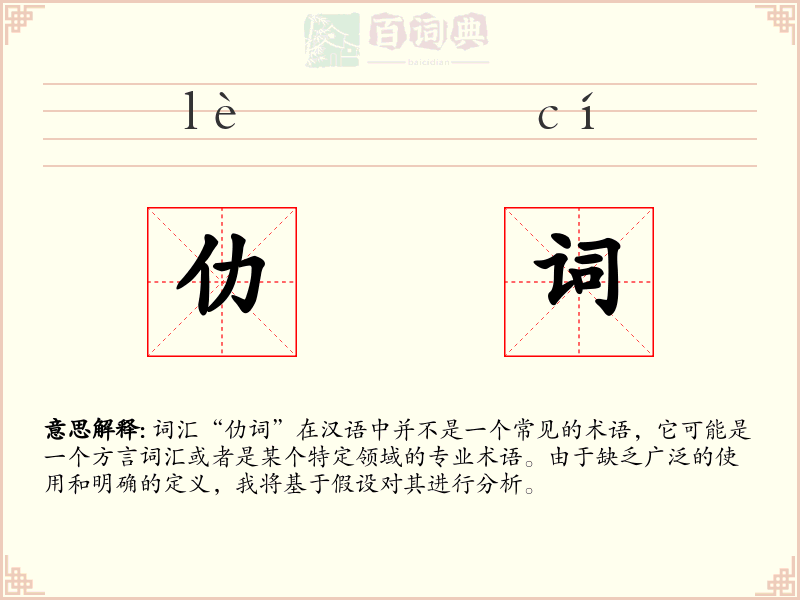 百词典
baicidian

lè cí

仂 词

意思解释: 词汇“仂词”在汉语中并不是一个常见的术语，它可能是一个方言词汇或者是某个特定领域的专业术语。由于缺乏广泛的使用和明确的定义，我将基于假设对其进行分析。